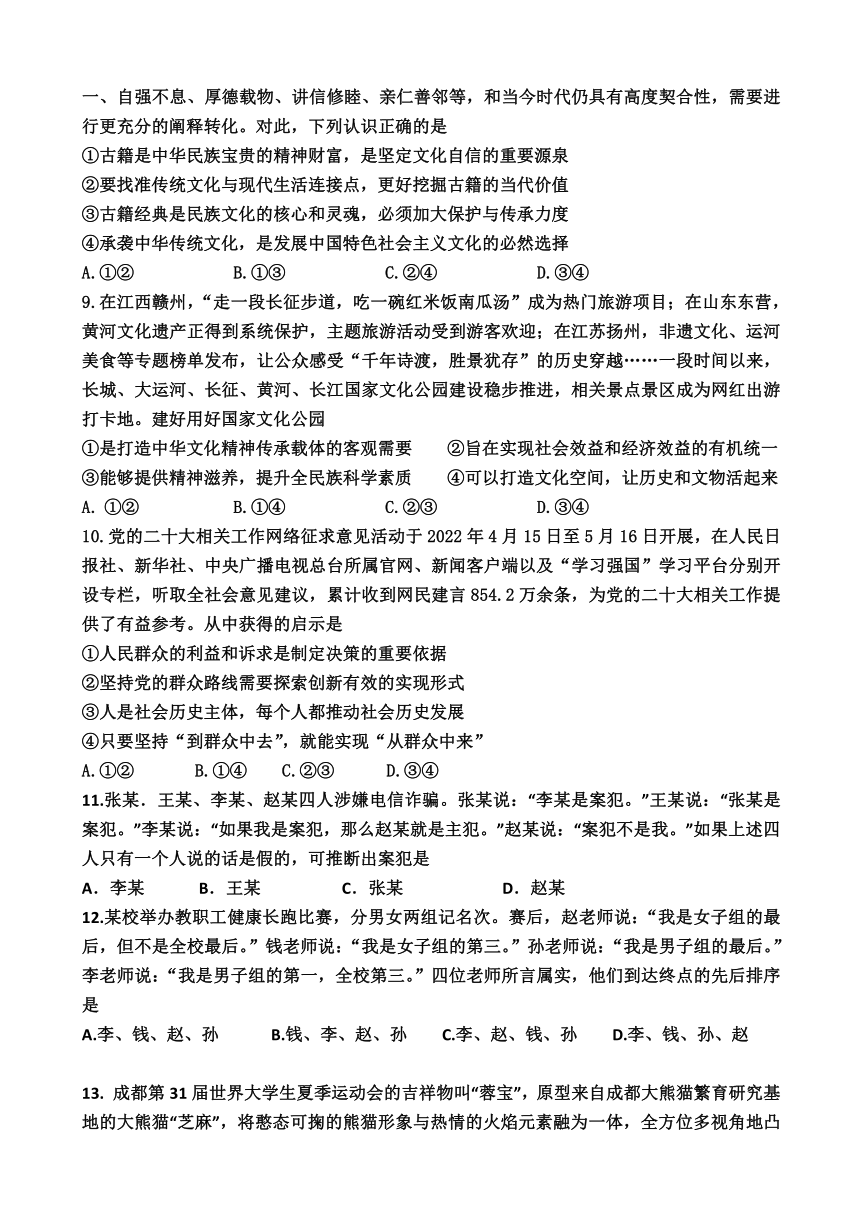 一、自强不息、厚德载物、讲信修睦、亲仁善邻等，和当今时代仍具有高度契合性，需要进行更充分的阐释转化。对此，下列认识正确的是
①古籍是中华民族宝贵的精神财富，是坚定文化自信的重要源泉
②要找准传统文化与现代生活连接点，更好挖掘古籍的当代价值
③古籍经典是民族文化的核心和灵魂，必须加大保护与传承力度
④承袭中华传统文化，是发展中国特色社会主义文化的必然选择
A.①② B.①③ C.②④ D.③④
9.在江西赣州，“走一段长征步道，吃一碗红米饭南瓜汤”成为热门旅游项目；在山东东营，黄河文化遗产正得到系统保护，主题旅游活动受到游客欢迎；在江苏扬州，非遗文化、运河美食等专题榜单发布，让公众感受“千年诗渡，胜景犹存”的历史穿越……一段时间以来，长城、大运河、长征、黄河、长江国家文化公园建设稳步推进，相关景点景区成为网红出游打卡地。建好用好国家文化公园
①是打造中华文化精神传承载体的客观需要 ②旨在实现社会效益和经济效益的有机统一
③能够提供精神滋养，提升全民族科学素质 ④可以打造文化空间，让历史和文物活起来
A. ①② B.①④ C.②③ D.③④
10.党的二十大相关工作网络征求意见活动于 2022 年 4 月 15 日至 5 月 16 日开展，在人民日报社、新华社、中央广播电视总台所属官网、新闻客户端以及“学习强国”学习平台分别开设专栏，听取全社会意见建议，累计收到网民建言 854.2 万余条，为党的二十大相关工作提供了有益参考。从中获得的启示是
①人民群众的利益和诉求是制定决策的重要依据
②坚持党的群众路线需要探索创新有效的实现形式
③人是社会历史主体，每个人都推动社会历史发展
④只要坚持“到群众中去”，就能实现“从群众中来”
A.①② B.①④ C.②③ D.③④
11.张某．王某、李某、赵某四人涉嫌电信诈骗。张某说：“李某是案犯。”王某说：“张某是案犯。”李某说：“如果我是案犯，那么赵某就是主犯。”赵某说：“案犯不是我。”如果上述四人只有一个人说的话是假的，可推断出案犯是
A．李某 B．王某 C．张某 D．赵某
12.某校举办教职工健康长跑比赛，分男女两组记名次。赛后，赵老师说：“我是女子组的最后，但不是全校最后。”钱老师说：“我是女子组的第三。”孙老师说：“我是男子组的最后。”李老师说：“我是男子组的第一，全校第三。”四位老师所言属实，他们到达终点的先后排序是
A.李、钱、赵、孙 B.钱、李、赵、孙 C.李、赵、钱、孙 D.李、钱、孙、赵

13. 成都第 31 届世界大学生夏季运动会的吉祥物叫“蓉宝”，原型来自成都大熊猫繁育研究基地的大熊猫“芝麻”，将憨态可掬的熊猫形象与热情的火焰元素融为一体，全方位多视角地凸